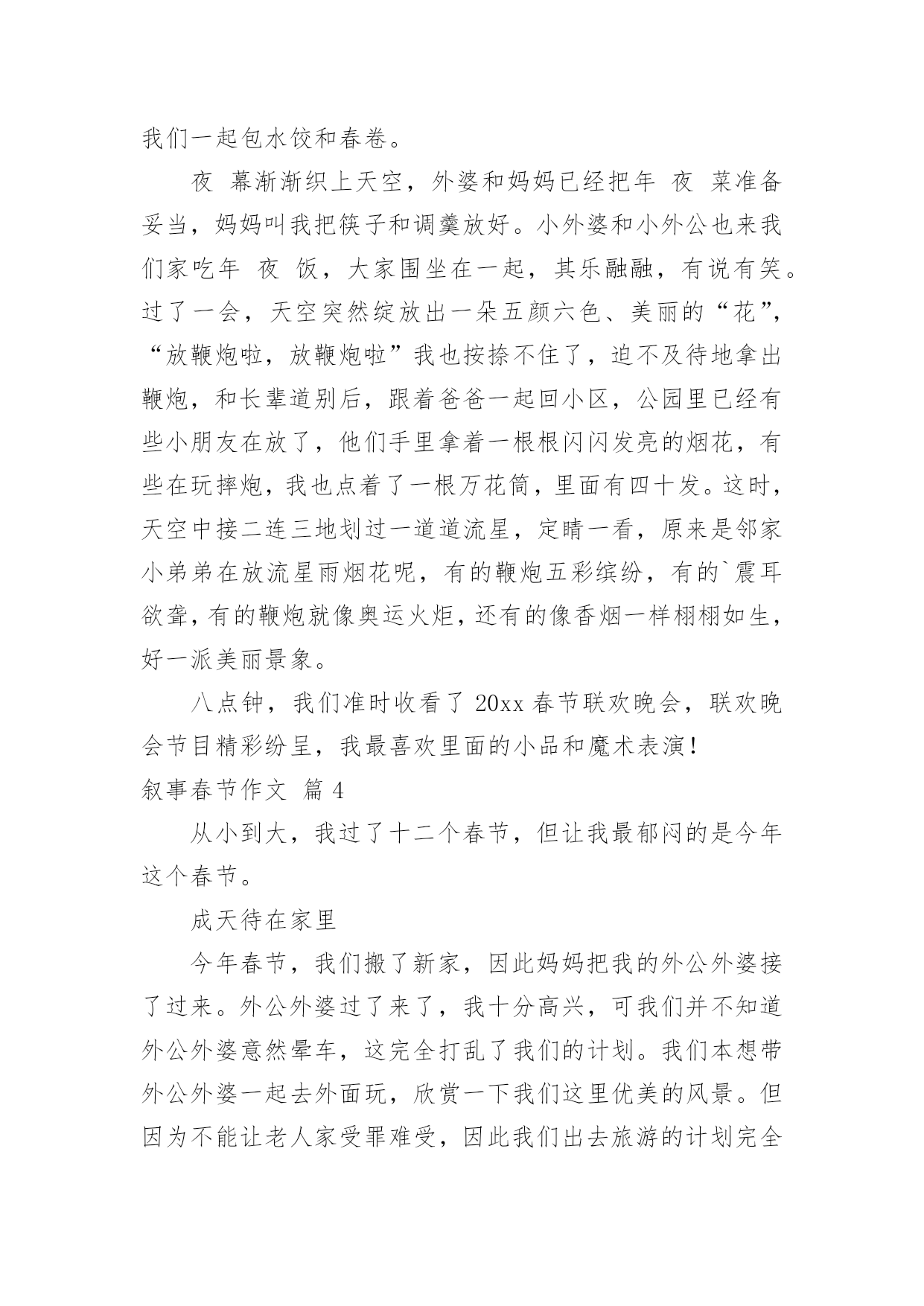 我们一起包水饺和春卷。

夜 幕渐渐织上天空，外婆和妈妈已经把年 夜 菜准备妥当，妈妈叫我把筷子和调羹放好。小外婆和小外公也来我们家吃年 夜 饭，大家围坐在一起，其乐融融，有说有笑。过了一会，天空突然绽放出一朵五颜六色、美丽的“花”，“放鞭炮啦，放鞭炮啦”我也按捺不住了，迫不及待地拿出鞭炮，和长辈道别后，跟着爸爸一起回小区，公园里已经有些小朋友在放了，他们手里拿着一根根闪闪发亮的烟花，有些在玩摔炮，我也点着了一根万花筒，里面有四十发。这时，天空中接二连三地划过一道道流星，定睛一看，原来是邻家小弟弟在放流星雨烟花呢，有的鞭炮五彩缤纷，有的`震耳欲聋，有的鞭炮就像奥运火炬，还有的像香烟一样栩栩如生，好一派美丽景象。

八点钟，我们准时收看了 20xx 春节联欢晚会，联欢晚会节目精彩纷呈，我最喜欢里面的小品和魔术表演！

叙事春节作文 篇 4

从小到大，我过了十二个春节，但让我最郁闷的是今年这个春节。

成天待在家里

今年春节，我们搬了新家，因此妈妈把我的外公外婆接了过来。外公外婆过了来了，我十分高兴，可我们并不知道外公外婆意然晕车，这完全打乱了我们的计划。我们本想带外公外婆一起去外面玩，欣赏一下我们这里优美的风景。但因为不能让老人家受罪难受，因此我们出去旅游的计划完全